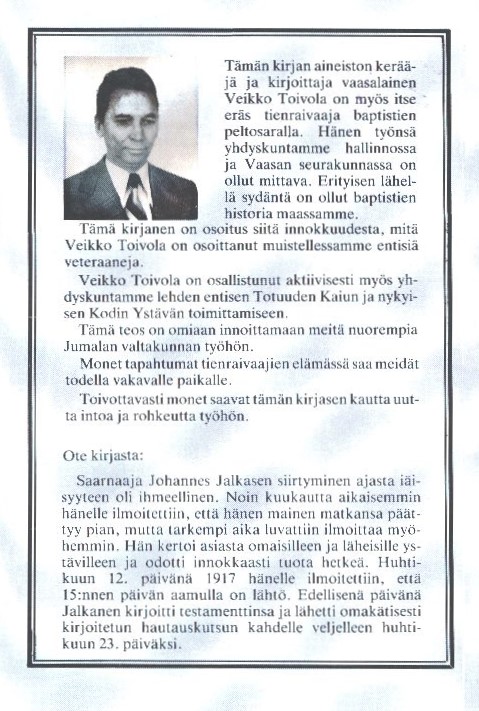 Tämän kirjan aineiston kerääjä ja kirjoittaja vaasalainen Veikko Toivola on myös itse eräs tienraivaaja baptistien peltosaralla. Hänen työnsä yhdyskuntamme hallinnossa ja Vaasan seurakunnassa on ollut mittava. Erityisen lähellä sydäntä on ollut baptistien historia maassamme.

Tämä kirjanen on osoitus siitä innokkuudesta, mitä Veikko Toivola on osoittanut muistellessamme entisiä veteraaneja.

Veikko Toivola on osallistunut aktiivisesti myös yhdyskuntamme lehden entisen Totuuden Kaiun ja nykyisen Kodin Ystävän toimittamiseen.

Tämä teos on omiaan innoittamaan meitä nuorempia Jumalan valtakunnan työhön.

Monet tapahtumat tienraivaajien elämässä saa meidät todella vakavalle paikalle.

Toivottavasti monet saavat tämän kirjasen kautta uutta intoa ja rohkeutta työhön.

Ote kirjasta:

Saarnaaja Johannes Jalkasen siirtyminen ajasta iäisyyteen oli ihmeellinen. Noin kuukautta aikaisemmin hänelle ilmoitettiin, että hänen mainen matkansa päättyy pian, mutta tarkempi aika luvattiin ilmoittaa myöhemmin. Hän kertoi asiasta omaisilleen ja läheisille ystävilleen ja odotti innokkaasti tuota hetkeä. Huhtikuun 12. päivänä 1917 hänelle ilmoitettiin, että 15:nnen päivän aamulla on lähtö. Edellisenä päivänä Jalkanen kirjoitti testamenttinsa ja lähetti omakätisesti kirjoitetun hautauskutsun kahdelle veljelleen huhtikuun 23. päiväksi.